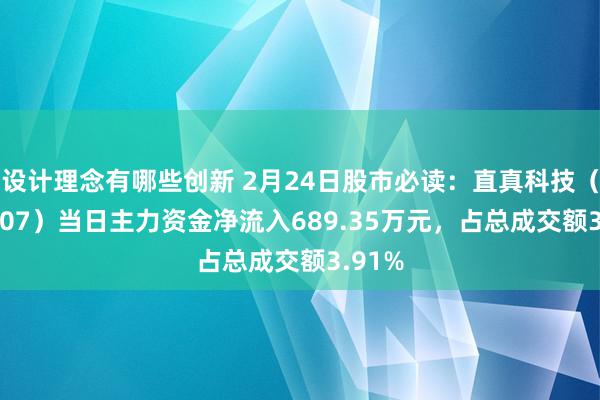 设计理念有哪些创新 2月24日股市必读：直真科技（
07）当日主力资金净流入689.35万元，占总成交额3
占总成交额3.91%